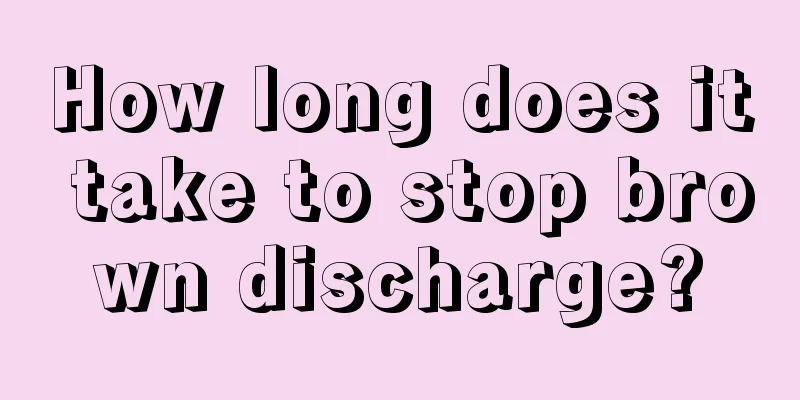 How long does it take to stop bro wn discharge?